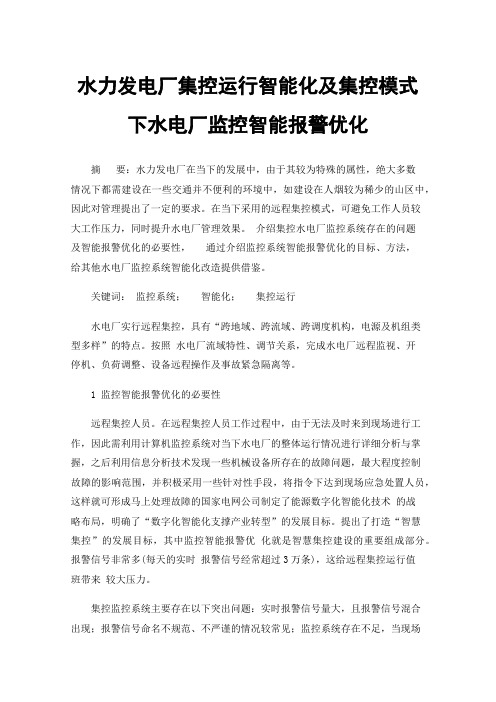 水力发电厂集控运行智能化及集控模式下水电厂监控智能报警优化

摘　要：水力发电厂在当下的发展中，由于其较为特殊的属性，绝大多数情况下都需建设在一些交通并不便利的环境中，如建设在人烟较为稀少的山区中，因此对管理提出了一定的要求。在当下采用的远程集控模式，可避免工作人员较大工作压力，同时提升水电厂管理效果。 介绍集控水电厂监控系统存在的问题及智能报警优化的必要性， 通过介绍监控系统智能报警优化的目标、方法，给其他水电厂监控系统智能化改造提供借鉴。

关键词： 监控系统； 智能化； 集控运行

水电厂实行远程集控，具有“跨地域、跨流域、跨调度机构，电源及机组类型多样”的特点。按照 水电厂流域特性、调节关系，完成水电厂远程监视、开停机、负荷调整、设备远程操作及事故紧急隔离等。

1 监控智能报警优化的必要性

远程集控人员。在远程集控人员工作过程中，由于无法及时来到现场进行工作，因此需利用计算机监控系统对当下水电厂的整体运行情况进行详细分析与掌握，之后利用信息分析技术发现一些机械设备所存在的故障问题，最大程度控制故障的影响范围，并积极采用一些针对性手段，将指令下达到现场应急处置人员，这样就可形成马上处理故障的国家电网公司制定了能源数字化智能化技术 的战略布局，明确了“数字化智能化支撑产业转型”的发展目标。提出了打造“智慧集控”的发展目标，其中监控智能报警优 化就是智慧集控建设的重要组成部分。报警信号非常多(每天的实时 报警信号经常超过 3 万条)，这给远程集控运行值班带来 较大压力。

集控监控系统主要存在以下突出问题：实时报警信号量大，且报警信号混合出现；报警信号命名不规范、不严谨的情况较常见；监控系统存在不足，当现场